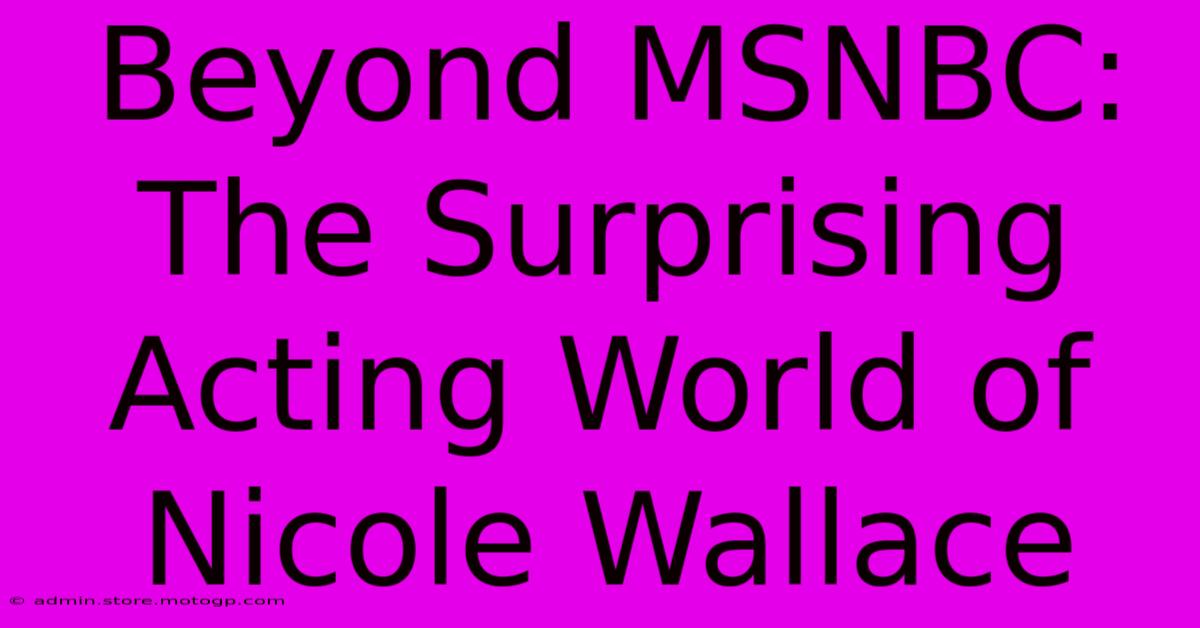 Beyond MSNBC: The Surprising Acting World of Nicole Wallace

© admin.store.motogp.com